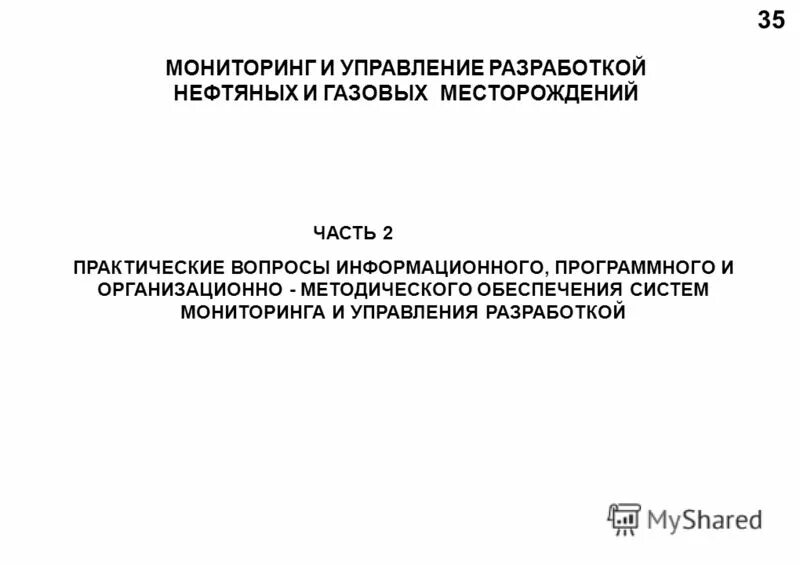 35

МОНИТОРИНГ И УПРАВЛЕНИЕ РАЗРАБОТКОЙ НЕФТЯНЫХ И ГАЗОВЫХ МЕСТОРОЖДЕНИЙ

ЧАСТЬ 2

ПРАКТИЧЕСКИЕ ВОПРОСЫ ИНФОРМАЦИОННОГО, ПРОГРАММНОГО И ОРГАНИЗАЦИОННО - МЕТОДИЧЕСКОГО ОБЕСПЕЧЕНИЯ СИСТЕМ МОНИТОРИНГА И УПРАВЛЕНИЯ РАЗРАБОТКОЙ

MyShared